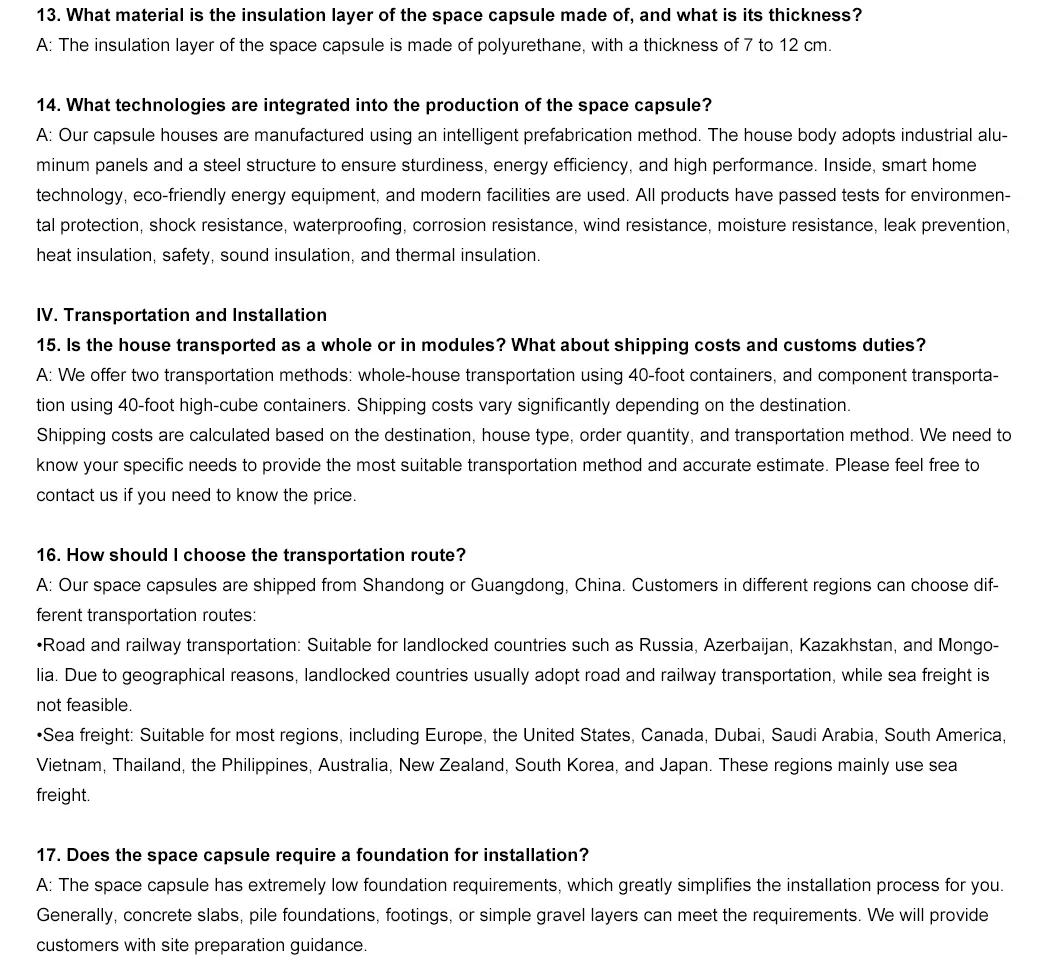 13. What material is the insulation layer of the space capsule made of, and what is its thickness?
A: The insulation layer of the space capsule is made of polyurethane, with a thickness of 7 to 12 cm.

14. What technologies are integrated into the production of the space capsule?
A: Our capsule houses are manufactured using an intelligent prefabrication method. The house body adopts industrial aluminum panels and a steel structure to ensure sturdiness, energy efficiency, and high performance. Inside, smart home technology, eco-friendly energy equipment, and modern facilities are used. All products have passed tests for environmental protection, shock resistance, waterproofing, corrosion resistance, wind resistance, moisture resistance, leak prevention, heat insulation, safety, sound insulation, and thermal insulation.

IV. Transportation and Installation
15. Is the house transported as a whole or in modules? What about shipping costs and customs duties?
A: We offer two transportation methods: whole-house transportation using 40-foot containers, and component transportation using 40-foot high-cube containers. Shipping costs vary significantly depending on the destination.
Shipping costs are calculated based on the destination, house type, order quantity, and transportation method. We need to know your specific needs to provide the most suitable transportation method and accurate estimate. Please feel free to contact us if you need to know the price.

16. How should I choose the transportation route?
A: Our space capsules are shipped from Shandong or Guangdong, China. Customers in different regions can choose different transportation routes:
•Road and railway transportation: Suitable for landlocked countries such as Russia, Azerbaijan, Kazakhstan, and Mongolia. Due to geographical reasons, landlocked countries usually adopt road and railway transportation, while sea freight is not feasible.
•Sea freight: Suitable for most regions, including Europe, the United States, Canada, Dubai, Saudi Arabia, South America, Vietnam, Thailand, the Philippines, Australia, New Zealand, South Korea, and Japan. These regions mainly use sea freight.

17. Does the space capsule require a foundation for installation?
A: The space capsule has extremely low foundation requirements, which greatly simplifies the installation process for you. Generally, concrete slabs, pile foundations, footings, or simple gravel layers can meet the requirements. We will provide customers with site preparation guidance.